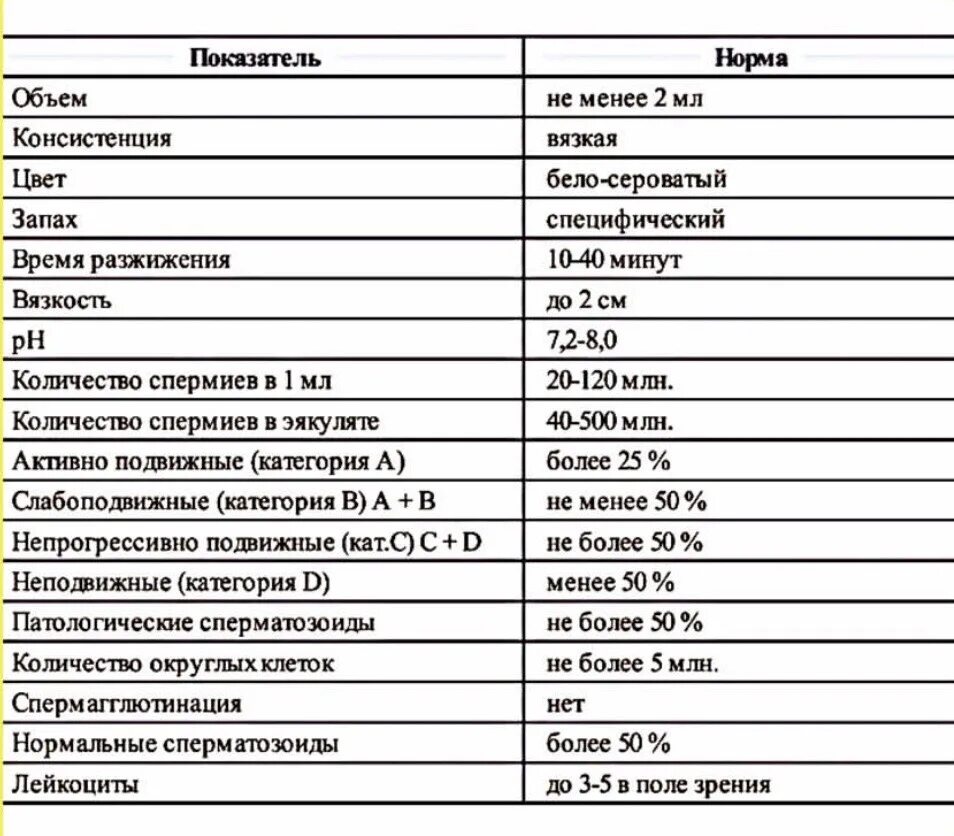 | Показатель | Норма |
|---|---|
| Объем | не менее 2 мл |
| Консистенция | вязкая |
| Цвет | бело-сероватый |
| Запах | специфический |
| Время разжижения | 10-40 минут |
| Вязкость | до 2 см |
| pH | 7,2-8,0 |
| Количество спермиев в 1 мл | 20-120 млн. |
| Количество спермиев в эякуляте | 40-500 млн. |
| Активно подвижные (категория А) | более 25 % |
| Слабоподвижные (категория В) А + В | не менее 50 % |
| Непрогрессивно подвижные (кат.С) С + D | не более 50 % |
| Неподвижные (категория D) | менее 50 % |
| Патологические сперматозоиды | не более 50 % |
| Количество округлых клеток | не более 5 млн. |
| Спермагглютинация | нет |
| Нормальные сперматозоиды | более 50 % |
| Лейкоциты | до 3-5 в поле зрения |